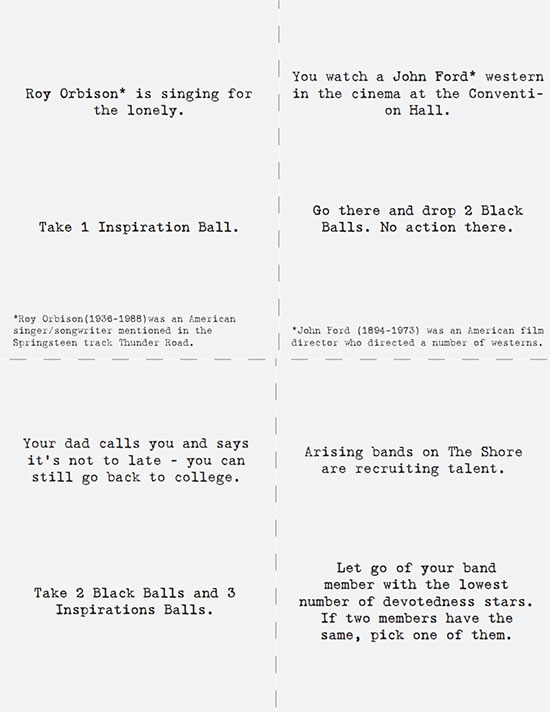 Roy Orbison* is singing for the lonely.

Take 1 Inspiration Ball.

*Roy Orbison(1936-1988)was an American singer/songwriter mentioned in the Springsteen track Thunder Road.

You watch a John Ford* western in the cinema at the Convention Hall.

Go there and drop 2 Black Balls. No action there.

*John Ford (1894-1973) was an American film director who directed a number of westerns.

Your dad calls you and says it's not to late - you can still go back to college.

Take 2 Black Balls and 3 Inspirations Balls.

Arising bands on The Shore are recruiting talent.

Let go of your band member with the lowest number of devotedness stars. If two members have the same, pick one of them.